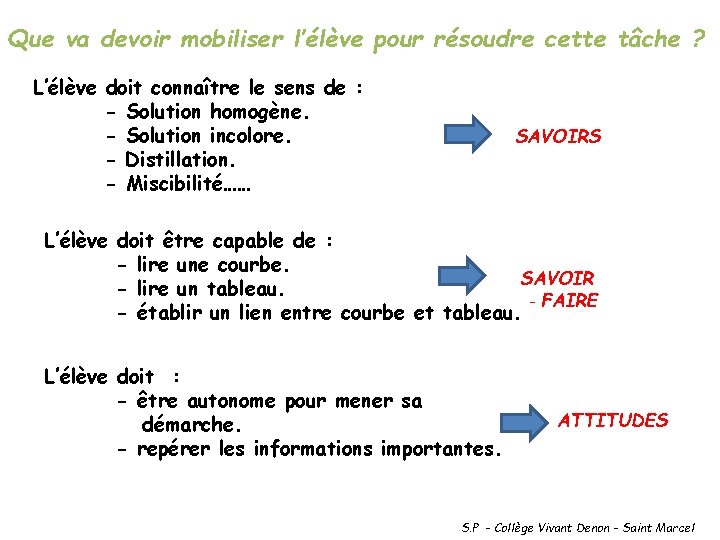 Que va devoir mobiliser l'élève pour résoudre cette tâche ?

L'élève doit connaître le sens de :
- Solution homogène.
- Solution incolore.
- Distillation.
- Miscibilité……

SAVOIRS

L'élève doit être capable de :
- lire une courbe.
- lire un tableau.
- établir un lien entre courbe et tableau.

SAVOIR
- FAIRE

L'élève doit :
- être autonome pour mener sa démarche.
- repérer les informations importantes.

ATTITUDES

S.P - Collège Vivant Denon - Saint Marcel